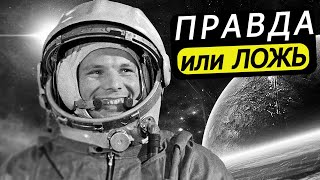 ПРАВДА
или ЛОЖЬ